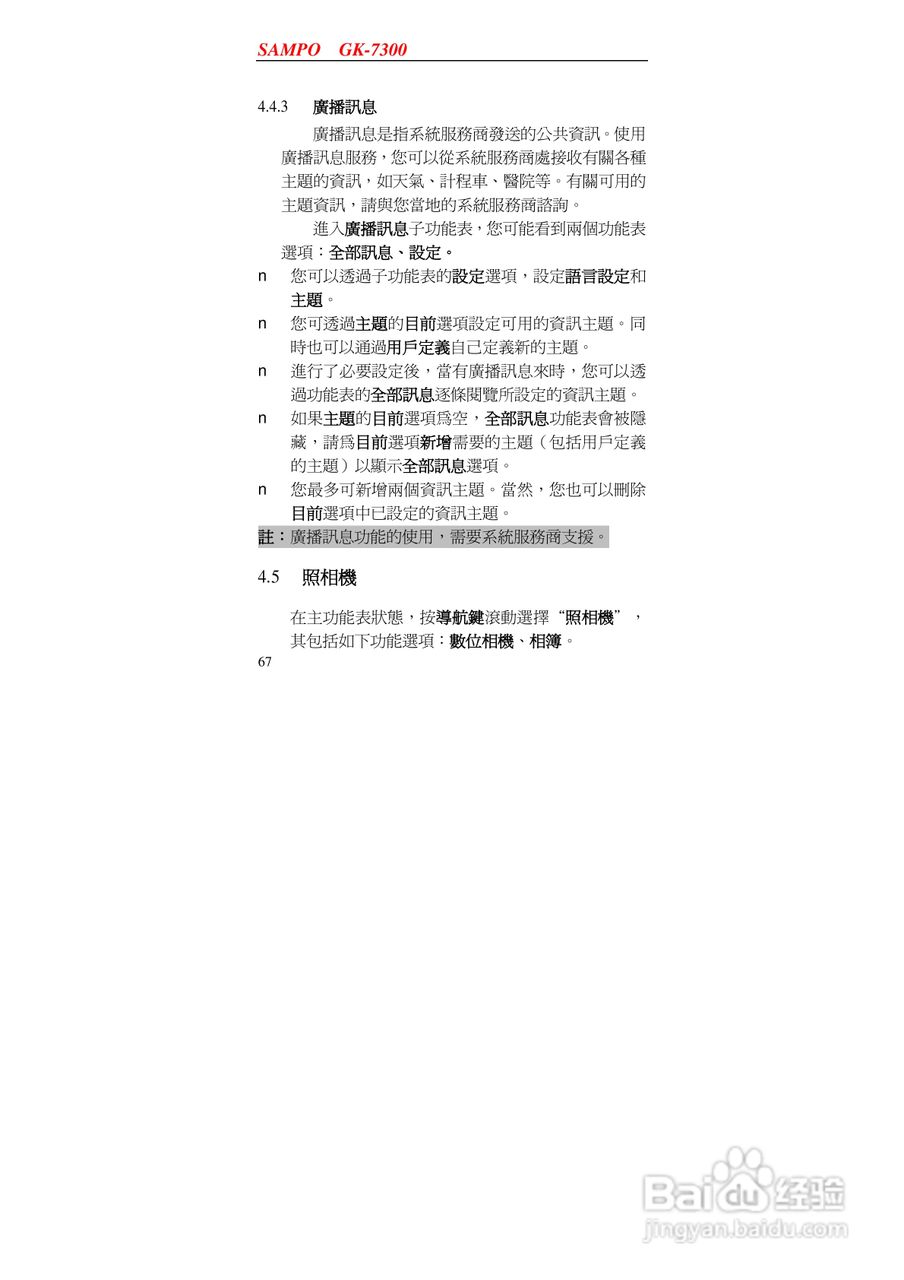 SAMPO GK-7300

4.4.3 廣播訊息

廣播訊息是指系統服務商發送的公共資訊。使用廣播訊息服務，您可以從系統服務商處接收有關各種主題的資訊，如天氣、計程車、醫院等。有關可用的主題資訊，請與您當地的系統服務商諮詢。

進入廣播訊息子功能表，您可能看到兩個功能表選項：全部訊息、設定。

n 您可以透過子功能表的設定選項，設定語言設定和主題。

n 您可透過主題的目前選項設定可用的資訊主題。同時也可以通過用戶定義自己定義新的主題。

n 進行了必要設定後，當有廣播訊息來時，您可以透過功能表的全部訊息逐條閱覽所設定的資訊主題。

n 如果主題的目前選項爲空，全部訊息功能表會被隱藏，請爲目前選項新增需要的主題（包括用戶定義的主題）以顯示全部訊息選項。

n 您最多可新增兩個資訊主題。當然，您也可以刪除目前選項中已設定的資訊主題。

註：廣播訊息功能的使用，需要系統服務商支援。

4.5 照相機

在主功能表狀態，按導航鍵滾動選擇“照相機”，其包括如下功能選項：數位相機、相簿。

67

Baidu经验
jingyan.baidu.com